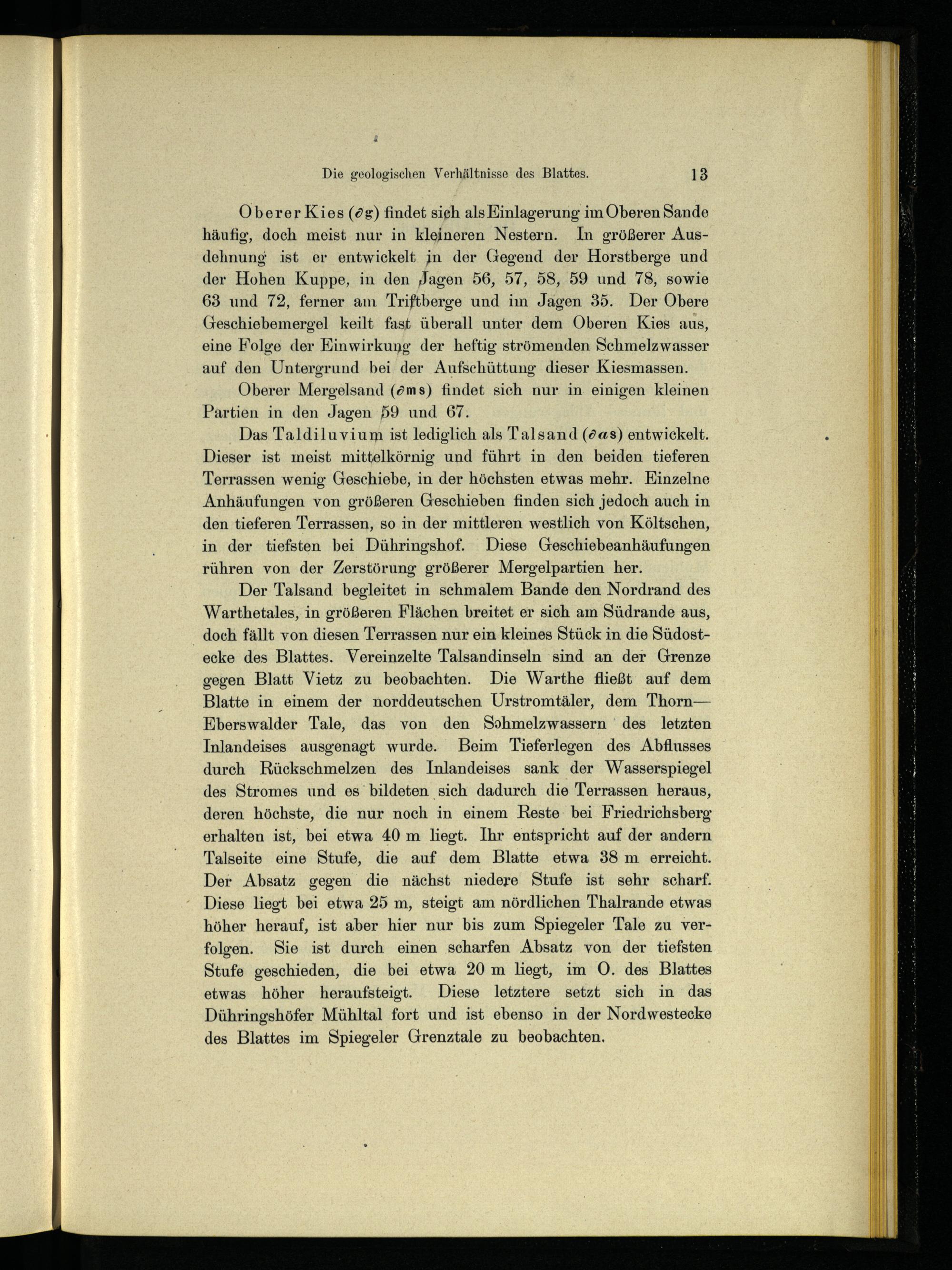 Die geologischen Verhältnisse des Blattes. 13

Oberer Kies ($\partial$g) findet sich als Einlagerung im Oberen Sande häufig, doch meist nur in kleineren Nestern. In größerer Ausdehnung ist er entwickelt in der Gegend der Horstberge und der Hohen Kuppe, in den Jagen 56, 57, 58, 59 und 78, sowie 63 und 72, ferner am Triftberge und im Jagen 35. Der Obere Geschiebemergel keilt fast überall unter dem Oberen Kies aus, eine Folge der Einwirkung der heftig strömenden Schmelzwasser auf den Untergrund bei der Aufschüttung dieser Kiesmassen.

Oberer Mergelsand ($\partial$ms) findet sich nur in einigen kleinen Partien in den Jagen 59 und 67.

Das Taldiluvium ist lediglich als Talsand ($\partial\alpha$s) entwickelt. Dieser ist meist mittelkörnig und führt in den beiden tieferen Terrassen wenig Geschiebe, in der höchsten etwas mehr. Einzelne Anhäufungen von größeren Geschieben finden sich jedoch auch in den tieferen Terrassen, so in der mittleren westlich von Költschen, in der tiefsten bei Dühringshof. Diese Geschiebeanhäufungen rühren von der Zerstörung größerer Mergelpartien her.

Der Talsand begleitet in schmalem Bande den Nordrand des Warthetales, in größeren Flächen breitet er sich am Südrande aus, doch fällt von diesen Terrassen nur ein kleines Stück in die Südostecke des Blattes. Vereinzelte Talsandinseln sind an der Grenze gegen Blatt Vietz zu beobachten. Die Warthe fließt auf dem Blatte in einem der norddeutschen Urstromtäler, dem Thorn—Eberswalder Tale, das von den Schmelzwassern des letzten Inlandeises ausgenagt wurde. Beim Tieferlegen des Abflusses durch Rückschmelzen des Inlandeises sank der Wasserspiegel des Stromes und es bildeten sich dadurch die Terrassen heraus, deren höchste, die nur noch in einem Reste bei Friedrichsberg erhalten ist, bei etwa 40 m liegt. Ihr entspricht auf der andern Talseite eine Stufe, die auf dem Blatte etwa 38 m erreicht. Der Absatz gegen die nächst niedere Stufe ist sehr scharf. Diese liegt bei etwa 25 m, steigt am nördlichen Thalrande etwas höher herauf, ist aber hier nur bis zum Spiegeler Tale zu verfolgen. Sie ist durch einen scharfen Absatz von der tiefsten Stufe geschieden, die bei etwa 20 m liegt, im O. des Blattes etwas höher heraufsteigt. Diese letztere setzt sich in das Dühringshöfer Mühltal fort und ist ebenso in der Nordwestecke des Blattes im Spiegeler Grenztale zu beobachten.